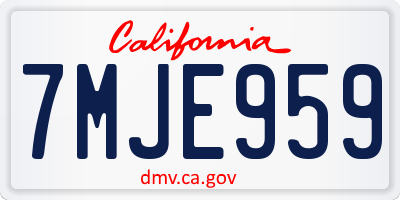 California

7MJE959

dmv.ca.gov